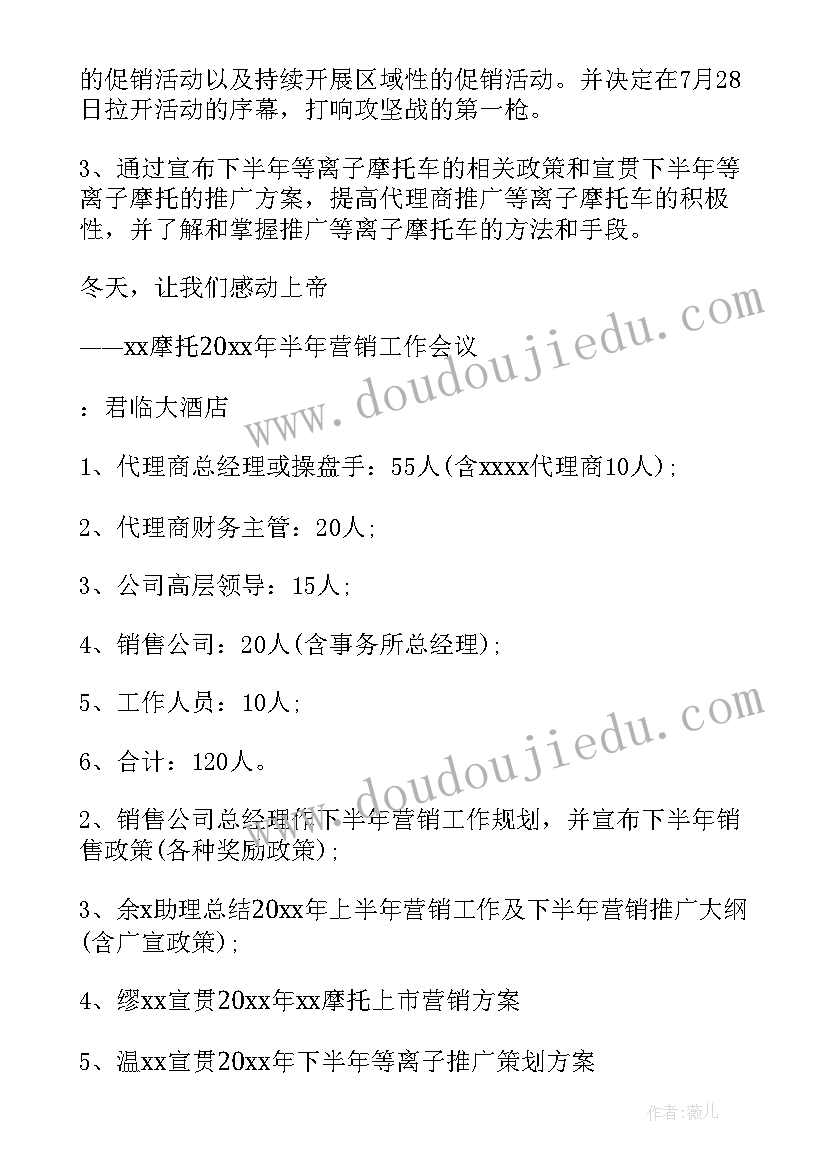 的促销活动以及持续开展区域性的促销活动。并决定在7月28日拉开活动的序幕，打响攻坚战的第一枪。

3、通过宣布下半年等离子摩托车的相关政策和宣贯下半年等离子摩托的推广方案，提高代理商推广等离子摩托车的积极性，并了解和掌握推广等离子摩托车的方法和手段。

冬天，让我们感动上帝

——xx摩托20xx年半年营销工作会议

：君临大酒店

1、代理商总经理或操盘手：55人(含xxxx代理商10人)；

2、代理商财务主管：20人；

3、公司高层领导：15人；

4、销售公司：20人(含事务所总经理)；

5、工作人员：10人；

6、合计：120人。

2、销售公司总经理作下半年营销工作规划，并宣布下半年销售政策(各种奖励政策)；

3、余x助理总结20xx年上半年营销工作及下半年营销推广大纲(含广宣政策)；

4、缪xx宣贯20xx年xx摩托上市营销方案

5、温xx宣贯20xx年下半年等离子推广策划方案

www.doudoujiedu.com

www.doudoujiedu.com

作者：薇儿